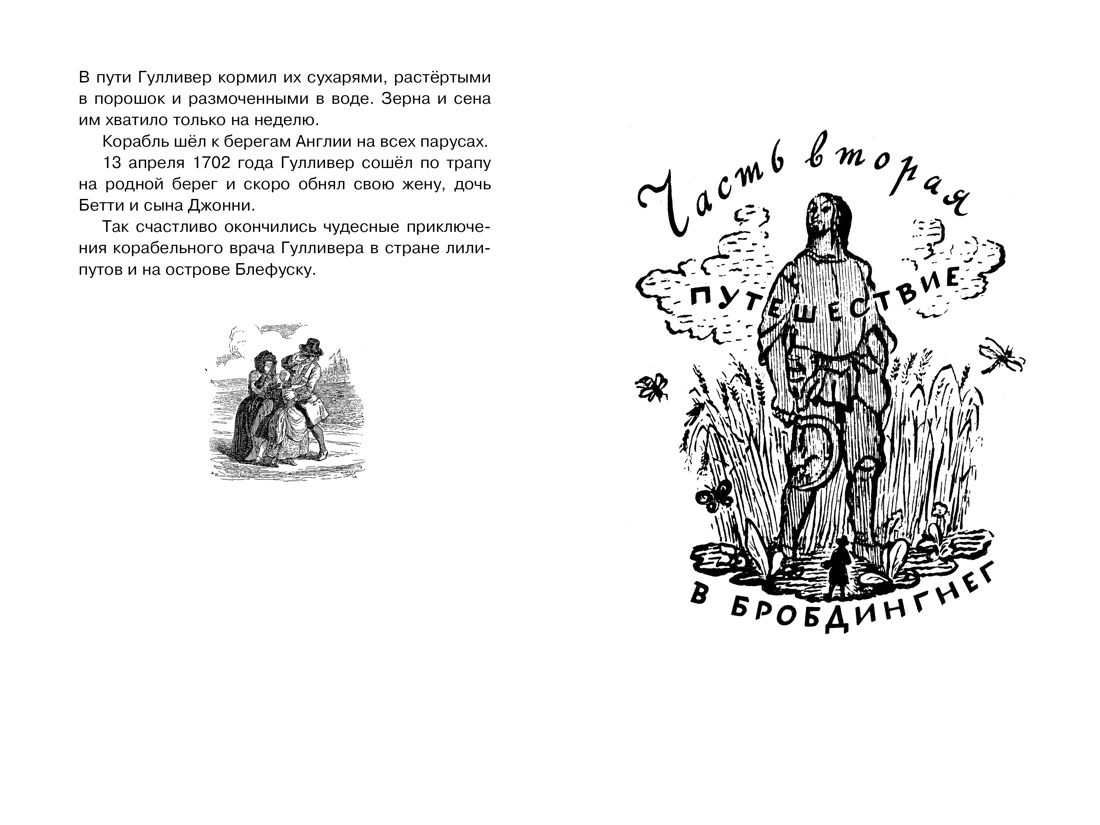 В пути Гулливер кормил их сухарями, растёртыми в порошок и размоченными в воде. Зерна и сена им хватило только на неделю.

Корабль шёл к берегам Англии на всех парусах.

13 апреля 1702 года Гулливер сошёл по трапу на родной берег и скоро обнял свою жену, дочь Бетти и сына Джонни.

Так счастливо окончились чудесные приключения корабельного врача Гулливера в стране лилипутов и на острове Блефуску.

Часть вторая

ПУТЕШЕСТВИЕ

В БРОБДИНГНЕГ